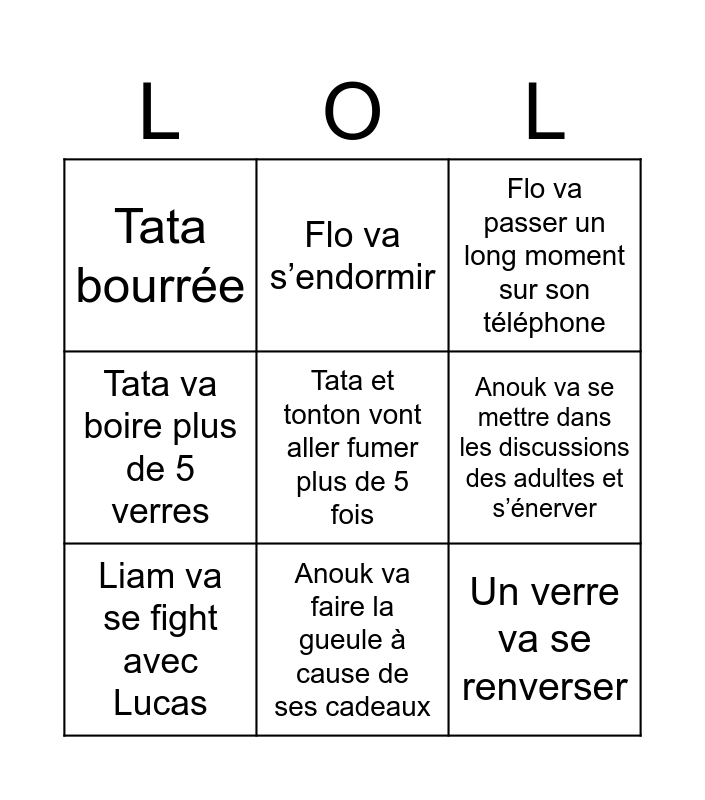 | L | O | L |
|---|---|---|
| Tata bourrée | Flo va s’endormir | Flo va passer un long moment sur son téléphone |
| Tata va boire plus de 5 verres | Tata et tonton vont aller fumer plus de 5 fois | Anouk va se mettre dans les discussions des adultes et s’énerver |
| Liam va se fight avec Lucas | Anouk va faire la gueule à cause de ses cadeaux | Un verre va se renverser |